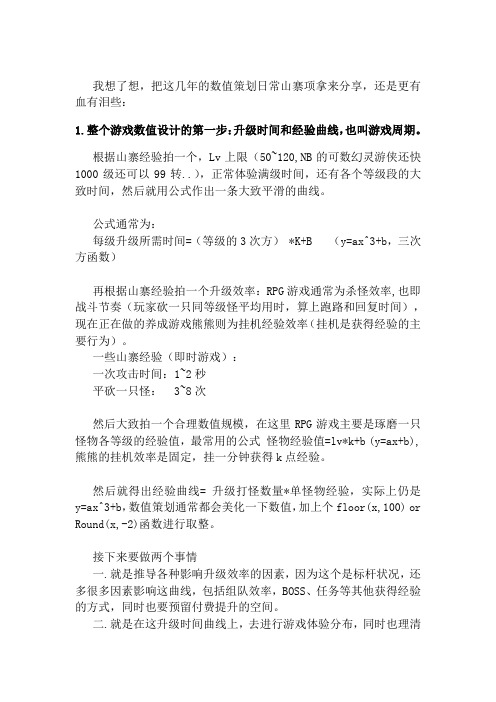 我想了想，把这几年的数值策划日常山寨项拿来分享，还是更有血有泪些：

1.整个游戏数值设计的第一步：升级时间和经验曲线，也叫游戏周期。

根据山寨经验拍一个，Lv 上限（50~120,NB 的可数幻灵游侠还快 1000 级还可以 99 转..），正常体验满级时间，还有各个等级段的大致时间，然后就用公式作出一条大致平滑的曲线。

公式通常为：
每级升级所需时间=（等级的 3 次方） *K+B （y=ax^3+b，三次方函数）

再根据山寨经验拍一个升级效率：RPG 游戏通常为杀怪效率，也即战斗节奏（玩家砍一只同等级怪平均用时，算上跑路和回复时间），现在正在做的养成游戏熊熊则为挂机经验效率（挂机是获得经验的主要行为）。
一些山寨经验（即时游戏）：
一次攻击时间：1~2 秒
平砍一只怪： 3~8 次

然后大致拍一个合理数值规模，在这里 RPG 游戏主要是琢磨一只怪物各等级的经验值，最常用的公式 怪物经验值=lv*k+b (y=ax+b)，熊熊的挂机效率是固定，挂一分钟获得 k 点经验。

然后就得出经验曲线= 升级打怪数量*单怪物经验，实际上仍是 y=ax^3+b，数值策划通常都会美化一下数值，加上个 floor(x,100) or Round(x,-2)函数进行取整。

接下来要做两个事情
一.就是推导各种影响升级效率的因素，因为这个是标杆状况，还多很多因素影响这曲线，包括组队效率，BOSS、任务等其他获得经验的方式，同时也要预留付费提升的空间。
二.就是在这升级时间曲线上，去进行游戏体验分布，同时也理清